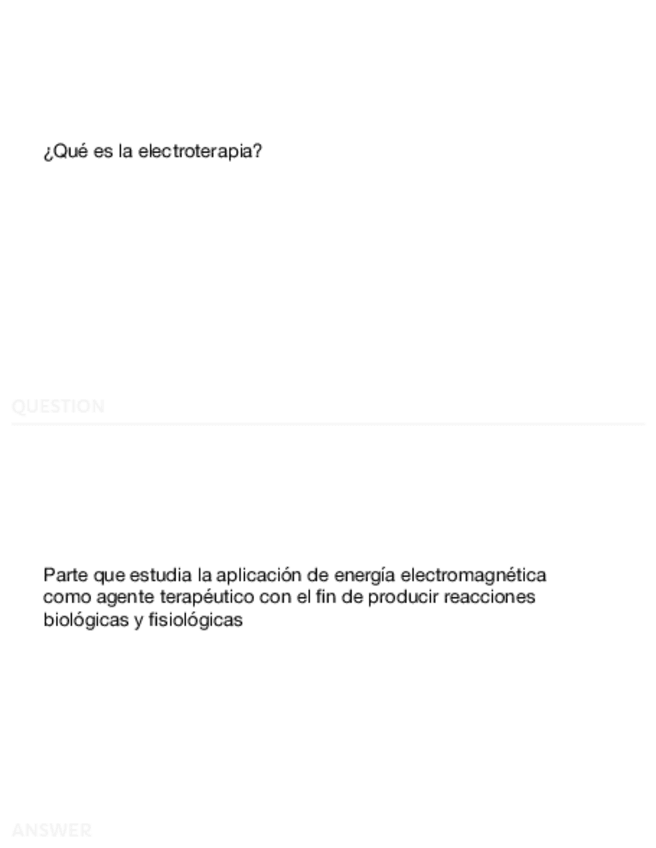 ¿Qué es la electroterapia?

QUESTION

Parte que estudia la aplicación de energía electromagnética como agente terapéutico con el fin de producir reacciones biológicas y fisiológicas

ANSWER